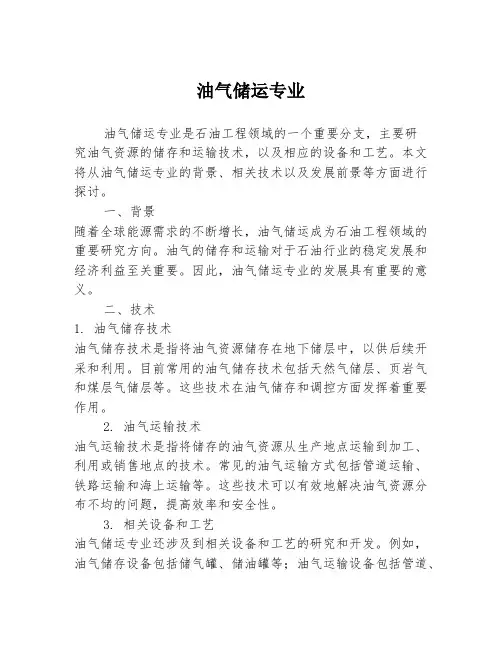 油气储运专业

油气储运专业是石油工程领域的一个重要分支，主要研究油气资源的储存和运输技术，以及相应的设备和工艺。本文将从油气储运专业的背景、相关技术以及发展前景等方面进行探讨。

一、背景

随着全球能源需求的不断增长，油气储运成为石油工程领域的重要研究方向。油气的储存和运输对于石油行业的稳定发展和经济利益至关重要。因此，油气储运专业的发展具有重要的意义。

二、技术

1. 油气储存技术

油气储存技术是指将油气资源储存在地下储层中，以供后续开采和利用。目前常用的油气储存技术包括天然气储层、页岩气和煤层气储层等。这些技术在油气储存和调控方面发挥着重要作用。

2. 油气运输技术

油气运输技术是指将储存的油气资源从生产地点运输到加工、利用或销售地点的技术。常见的油气运输方式包括管道运输、铁路运输和海上运输等。这些技术可以有效地解决油气资源分布不均的问题，提高效率和安全性。

3. 相关设备和工艺

油气储运专业还涉及到相关设备和工艺的研究和开发。例如，油气储存设备包括储气罐、储油罐等；油气运输设备包括管道、